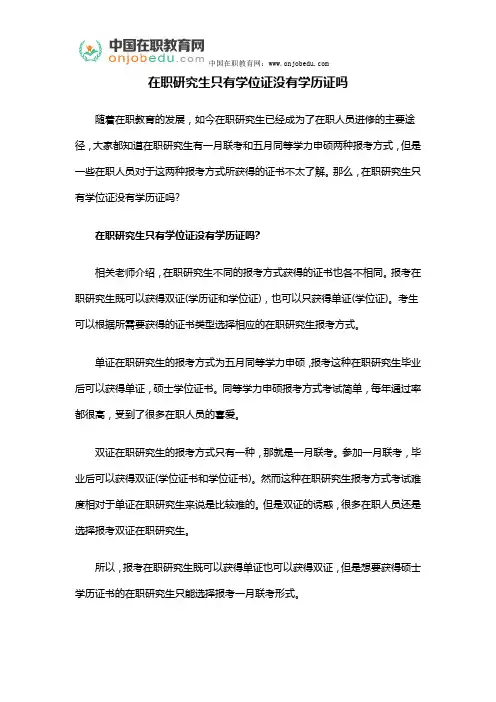 中国在职教育网
onjobedu.com
中国在职教育网：www.onjobedu.com

在职研究生只有学位证没有学历证吗

随着在职教育的发展，如今在职研究生已经成为了在职人员进修的主要途径，大家都知道在职研究生有一月联考和五月同等学力申硕两种报考方式，但是一些在职人员对于这两种报考方式所获得的证书不太了解。那么，在职研究生只有学位证没有学历证吗?

在职研究生只有学位证没有学历证吗?

相关老师介绍，在职研究生不同的报考方式获得的证书也各不相同。报考在职研究生既可以获得双证(学历证和学位证)，也可以只获得单证(学位证)。考生可以根据所需要获得的证书类型选择相应的在职研究生报考方式。

单证在职研究生的报考方式为五月同等学力申硕，报考这种在职研究生毕业后可以获得单证，硕士学位证书。同等学力申硕报考方式考试简单，每年通过率都很高，受到了很多在职人员的喜爱。

双证在职研究生的报考方式只有一种，那就是一月联考。参加一月联考，毕业后可以获得双证(学位证书和学位证书)。然而这种在职研究生报考方式考试难度相对于单证在职研究生来说是比较难的。但是双证的诱惑，很多在职人员还是选择报考双证在职研究生。

所以，报考在职研究生既可以获得单证也可以获得双证，但是想要获得硕士学历证书的在职研究生只能选择报考一月联考形式。